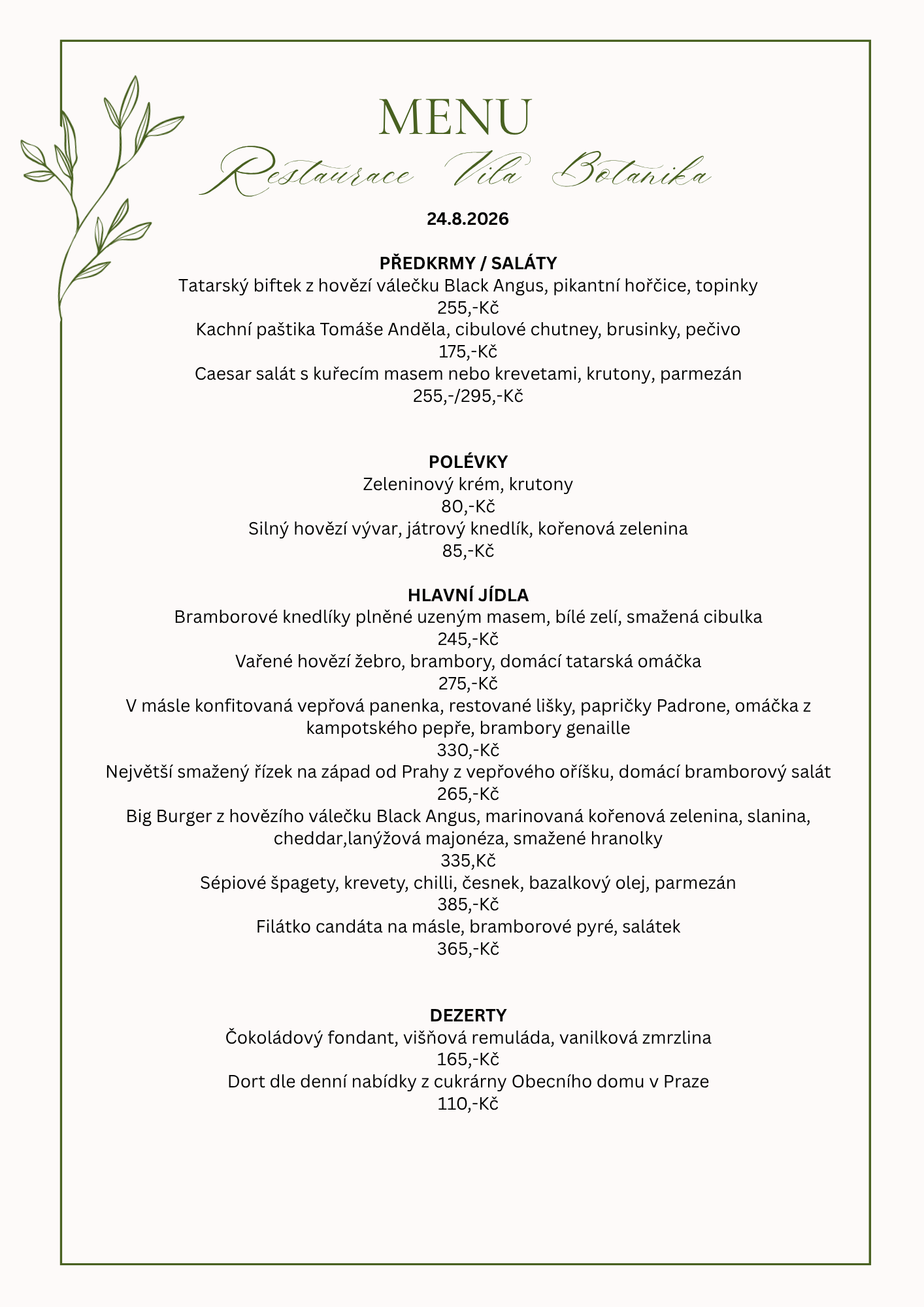 MENU

Restaurace Vila Botanika

24.8.2026

PŘEDKRMY / SALÁTY
Tatarský biftek z hovězí válečku Black Angus, pikantní hořčice, topinky
255,-Kč
Kachní paštika Tomáše Anděla, cibulové chutney, brusinky, pečivo
175,-Kč
Caesar salát s kuřecím masem nebo krevetami, krutony, parmezán
255,-/295,-Kč

POLÉVKY
Zeleninový krém, krutony
80,-Kč
Silný hovězí vývar, játrový knedlík, kořenová zelenina
85,-Kč

HLAVNÍ JÍDLA
Bramborové knedlíky plněné uzeným masem, bílé zelí, smažená cibulka
245,-Kč
Vařené hovězí žebro, brambory, domácí tatarská omáčka
275,-Kč
V másle konfitovaná vepřová panenka, restované lišky, papričky Padrone, omáčka z kampotského pepře, brambory genaille
330,-Kč
Největší smažený řízek na západ od Prahy z vepřového oříšku, domácí bramborový salát
265,-Kč
Big Burger z hovězího válečku Black Angus, marinovaná kořenová zelenina, slanina, cheddar,lanýžová majonéza, smažené hranolky
335,Kč
Sépiové špagety, krevety, chilli, česnek, bazalkový olej, parmezán
385,-Kč
Filátko candáta na másle, bramborové pyré, salátek
365,-Kč

DEZERTY
Čokoládový fondant, višňová remuláda, vanilková zmrzlina
165,-Kč
Dort dle denní nabídky z cukrárny Obecního domu v Praze
110,-Kč